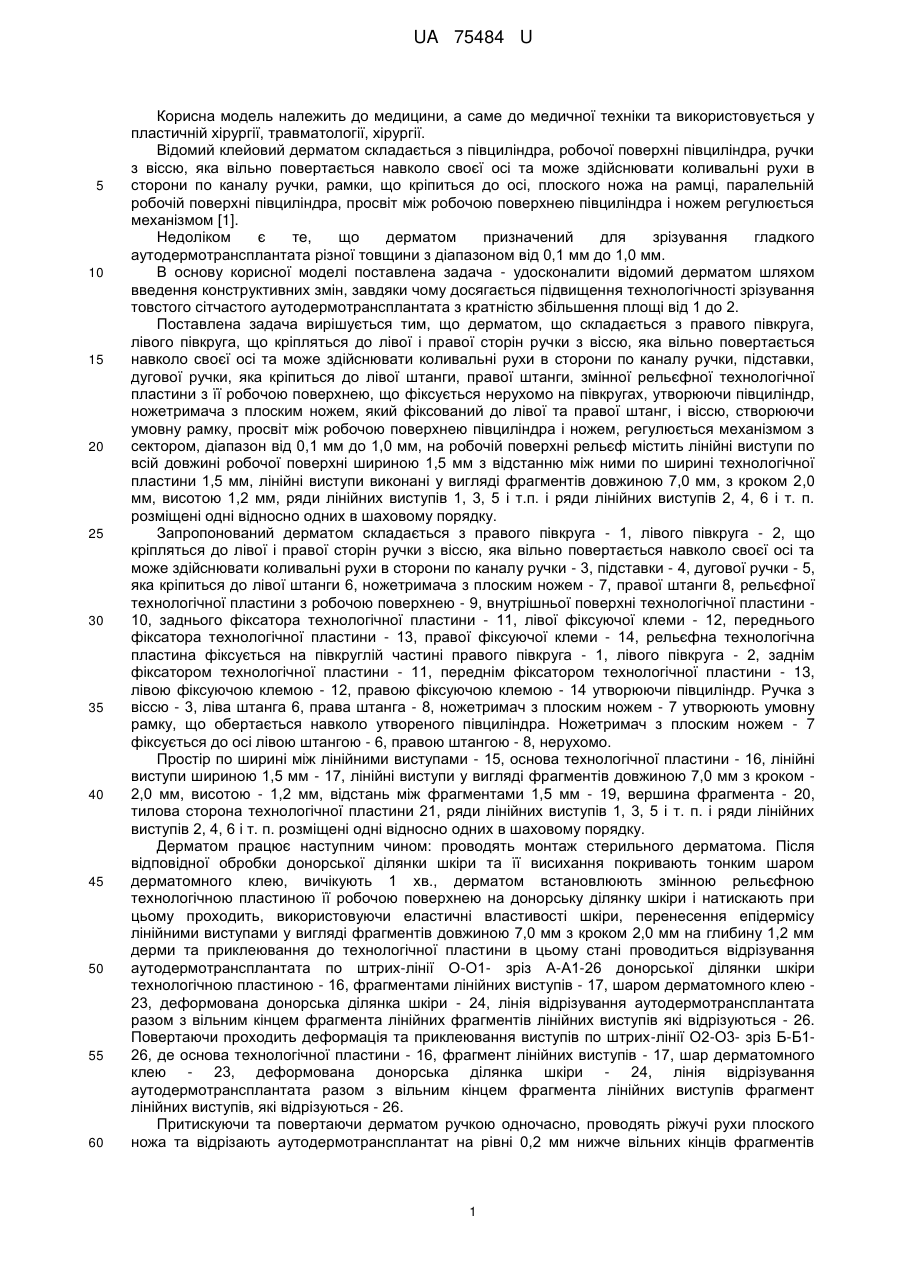 UA 75484 U

Корисна модель належить до медицини, а саме до медичної техніки та використовується у пластичній хірургії, травматології, хірургії.

Відомий клейовий дерматом складається з півциліндра, робочої поверхні півциліндра, ручки з віссю, яка вільно повертається навколо своєї осі та може здійснювати коливальні рухи в сторони по каналу ручки, рамки, що кріпиться до осі, плоского ножа на рамці, паралельній робочій поверхні півциліндра, просвіт між робочою поверхнею півциліндра і ножем регулюється механізмом [1].

Недоліком є те, що дерматом призначений для зрізування гладкого аутодермотрансплантата різної товщини з діапазоном від 0,1 мм до 1,0 мм.

В основу корисної моделі поставлена задача - удосконалити відомий дерматом шляхом введення конструктивних змін, завдяки чому досягається підвищення технологічності зрізування товстого сітчастого аутодермотрансплантата з кратністю збільшення площі від 1 до 2.

Поставлена задача вирішується тим, що дерматом, що складається з правого півкруга, лівого півкруга, що кріпляться до лівої і правої сторін ручки з віссю, яка вільно повертається навколо своєї осі та може здійснювати коливальні рухи в сторони по каналу ручки, підставки, дугової ручки, яка кріпиться до лівої штанги, правої штанги, змінної рельєфної технологічної пластини з її робочою поверхнею, що фіксується нерухомо на півкругах, утворюючи півциліндр, ножетримача з плоским ножем, який фіксований до лівої та правої штанг, і віссю, створюючи умовну рамку, просвіт між робочою поверхнею півциліндра і ножем, регулюється механізмом з сектором, діапазон від 0,1 мм до 1,0 мм, на робочій поверхні рельєф містить лінійні виступи по всій довжині робочої поверхні шириною 1,5 мм з відстанню між ними по ширині технологічної пластини 1,5 мм, лінійні виступи виконані у вигляді фрагментів довжиною 7,0 мм, з кроком 2,0 мм, висотою 1,2 мм, ряди лінійних виступів 1, 3, 5 і т.п. і ряди лінійних виступів 2, 4, 6 і т. п. розміщені одні відносно одних в шаховому порядку.

Запропонований дерматом складається з правого півкруга - 1, лівого півкруга - 2, що кріпляться до лівої і правої сторін ручки з віссю, яка вільно повертається навколо своєї осі та може здійснювати коливальні рухи в сторони по каналу ручки - 3, підставки - 4, дугової ручки - 5, яка кріпиться до лівої штанги 6, ножетримача з плоским ножем - 7, правої штанги 8, рельєфної технологічної пластини з робочою поверхнею - 9, внутрішньої поверхні технологічної пластини - 10, заднього фіксатора технологічної пластини - 11, лівої фіксуючої клеми - 12, переднього фіксатора технологічної пластини - 13, правої фіксуючої клеми - 14, рельєфна технологічна пластина фіксується на півкруглій частині правого півкруга - 1, лівого півкруга - 2, заднім фіксатором технологічної пластини - 11, переднім фіксатором технологічної пластини - 13, лівою фіксуючою клемою - 12, правою фіксуючою клемою - 14 утворюючи півциліндр. Ручка з віссю - 3, ліва штанга 6, права штанга - 8, ножетримач з плоским ножем - 7 утворюють умовну рамку, що обертається навколо утвореного півциліндра. Ножетримач з плоским ножем - 7 фіксується до осі лівою штангою - 6, правою штангою - 8, нерухомо.

Простір по ширині між лінійними виступами - 15, основа технологічної пластини - 16, лінійні виступи шириною 1,5 мм - 17, лінійні виступи у вигляді фрагментів довжиною 7,0 мм з кроком - 2,0 мм, висотою - 1,2 мм, відстань між фрагментами 1,5 мм - 19, вершина фрагмента - 20, тилова сторона технологічної пластини 21, ряди лінійних виступів 1, 3, 5 і т. п. і ряди лінійних виступів 2, 4, 6 і т. п. розміщені одні відносно одних в шаховому порядку.

Дерматом працює наступним чином: проводять монтаж стерильного дерматома. Після відповідної обробки донорської ділянки шкіри та її висихання покривають тонким шаром дерматомного клею, вичікують 1 хв., дерматом встановлюють змінною рельєфною технологічною пластиною її робочою поверхнею на донорську ділянку шкіри і натискають при цьому проходить, використовуючи еластичні властивості шкіри, перенесення епідермісу лінійними виступами у вигляді фрагментів довжиною 7,0 мм з кроком 2,0 мм на глибину 1,2 мм дерми та приклеювання до технологічної пластини в цьому стані проводиться відрізування аутодермотрансплантата по штрих-лінії О-О1- зріз А-А1-26 донорської ділянки шкіри технологічною пластиною - 16, фрагментами лінійних виступів - 17, шаром дерматомного клею - 23, деформована донорська ділянка шкіри - 24, лінія відрізування аутодермотрансплантата разом з вільним кінцем фрагмента лінійних фрагментів лінійних виступів які відрізуються - 26. Повертаючи проходить деформація та приклеювання виступів по штрих-лінії О2-О3- зріз Б-Б1-26, де основа технологічної пластини - 16, фрагмент лінійних виступів - 17, шар дерматомного клею - 23, деформована донорська ділянка шкіри - 24, лінія відрізування аутодермотрансплантата разом з вільним кінцем фрагмента лінійних виступів фрагмент лінійних виступів, які відрізуються - 26.

Притискуючи та повертаючи дерматом ручкою одночасно, проводять ріжучі рухи плоского ножа та відрізають аутодермотрансплантат на рівні 0,2 мм нижче вільних кінців фрагментів

5
10
15
20
25
30
35
40
45
50
55
60

1